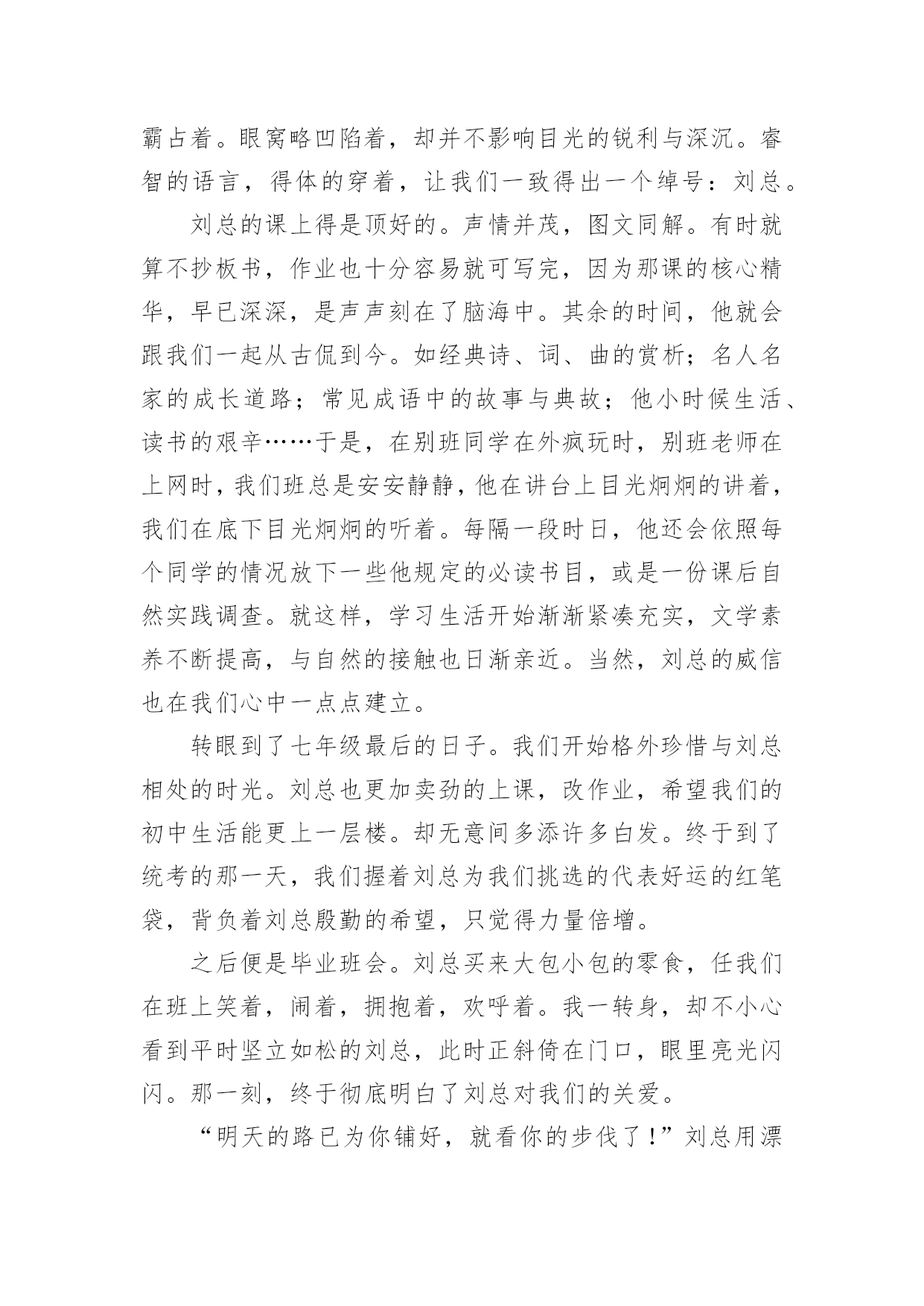 霸占着。眼窝略凹陷着，却并不影响目光的锐利与深沉。睿智的语言，得体的穿着，让我们一致得出一个绰号：刘总。

刘总的课上得是顶好的。声情并茂，图文同解。有时就算不抄板书，作业也十分容易就可写完，因为那课的核心精华，早已深深，是声声刻在了脑海中。其余的时间，他就会跟我们一起从古侃到今。如经典诗、词、曲的赏析；名人名家的成长道路；常见成语中的故事与典故；他小时候生活、读书的艰辛……于是，在别班同学在外疯玩时，别班老师在上网时，我们班总是安安静静，他在讲台上目光炯炯的讲着，我们在底下目光炯炯的听着。每隔一段时日，他还会依照每个同学的情况放下一些他规定的必读书目，或是一份课后自然实践调查。就这样，学习生活开始渐渐紧凑充实，文学素养不断提高，与自然的接触也日渐亲近。当然，刘总的威信也在我们心中一点点建立。

转眼到了七年级最后的日子。我们开始格外珍惜与刘总相处的时光。刘总也更加卖劲的上课，改作业，希望我们的初中生活能更上一层楼。却无意间多添许多白发。终于到了统考的那一天，我们握着刘总为我们挑选的代表好运的红笔袋，背负着刘总殷勤的希望，只觉得力量倍增。

之后便是毕业班会。刘总买来大包小包的零食，任我们在班上笑着，闹着，拥抱着，欢呼着。我一转身，却不小心看到平时坚立如松的刘总，此时正斜倚在门口，眼里亮光闪闪。那一刻，终于彻底明白了刘总对我们的关爱。

“明天的路已为你铺好，就看你的步伐了！”刘总用漂